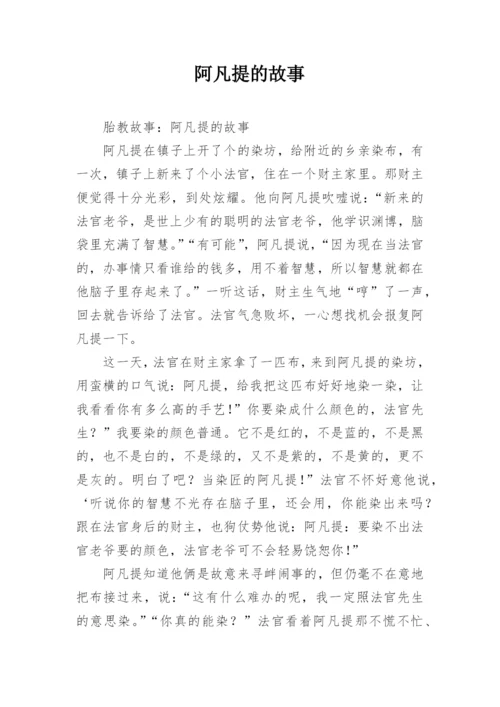 阿凡提的故事

胎教故事：阿凡提的故事

阿凡提在镇子上开了个的染坊，给附近的乡亲染布，有一次，镇子上新来了个小法官，住在一个财主家里。那财主便觉得十分光彩，到处炫耀。他向阿凡提吹嘘说：“新来的法官老爷，是世上少有的聪明的法官老爷，他学识渊博，脑袋里充满了智慧。”“有可能”，阿凡提说，“因为现在当法官的，办事情只看谁给的钱多，用不着智慧，所以智慧就都在他脑子里存起来了。”一听这话，财主生气地“哼”了一声，回去就告诉给了法官。法官气急败坏，一心想找机会报复阿凡提一下。

这一天，法官在财主家拿了一匹布，来到阿凡提的染坊，用蛮横的口气说：阿凡提，给我把这匹布好好地染一染，让我看看你有多么高的手艺！”你要染成什么颜色的，法官先生？”我要染的颜色普通。它不是红的，不是蓝的，不是黑的，也不是白的，不是绿的，又不是紫的，不是黄的，更不是灰的。明白了吧？当染匠的阿凡提！”法官不怀好意他说，‘听说你的智慧不光存在脑子里，还会用，你能染出来吗？跟在法官身后的财主，也狗仗势他说：阿凡提：要染不出法官老爷要的颜色，法官老爷可不会轻易饶恕你！”

阿凡提知道他俩是故意来寻衅闹事的，但仍毫不在意地把布接过来，说：“这有什么难办的呢，我一定照法官先生的意思染。”“你真的能染？”法官看着阿凡提那不慌不忙、